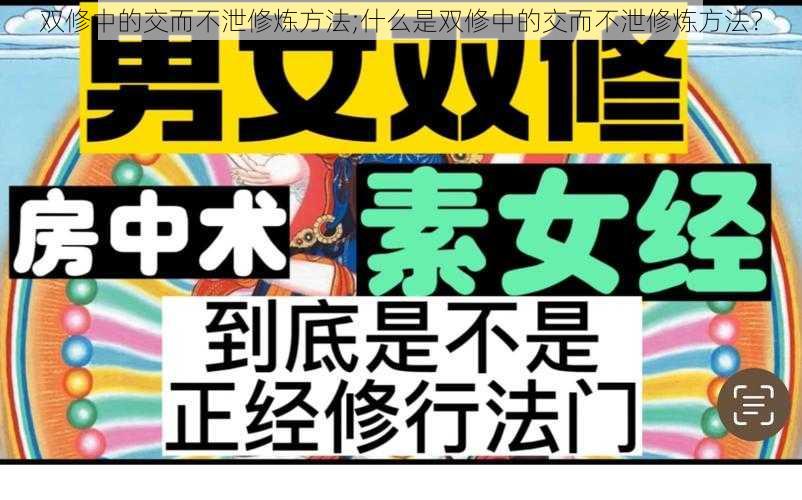 双修中的交而不泄修炼方法;什么是双修中的交而不泄修炼方法?

男女双修

房中术

素女经

到底是不是
正经修行法门